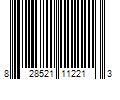 8 28521 11221 3